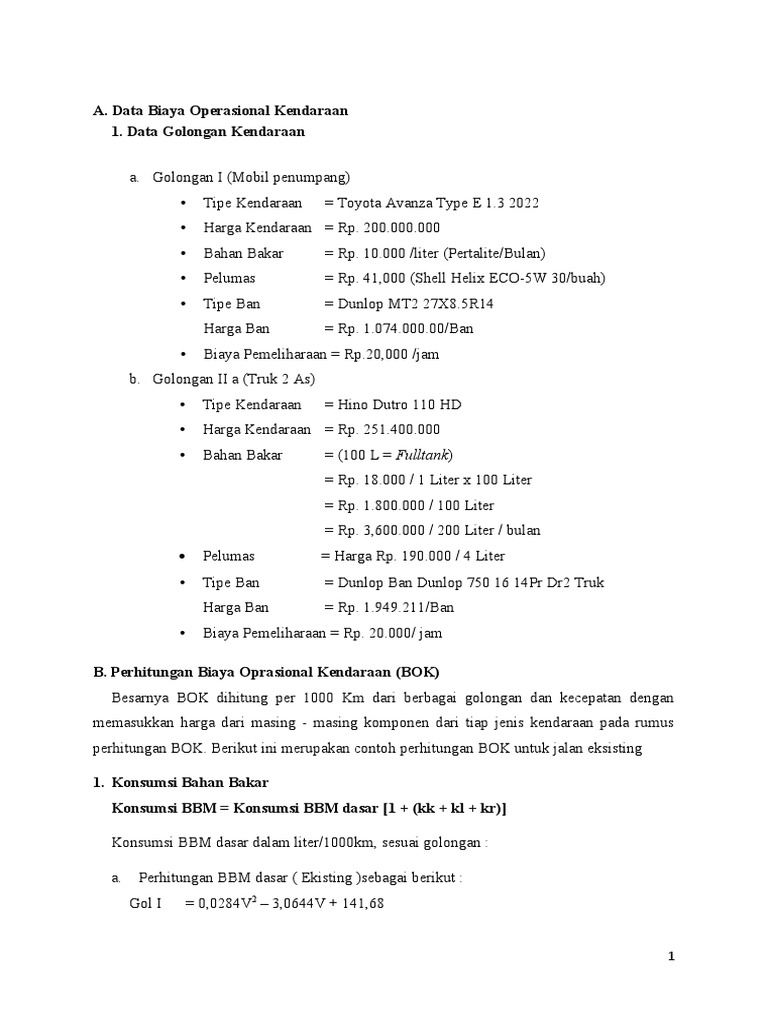 A. Data Biaya Operasional Kendaraan
1. Data Golongan Kendaraan

a. Golongan I (Mobil penumpang)
• Tipe Kendaraan = Toyota Avanza Type E 1.3 2022
• Harga Kendaraan = Rp. 200.000.000
• Bahan Bakar = Rp. 10.000 /liter (Pertalite/Bulan)
• Pelumas = Rp. 41,000 (Shell Helix ECO-5W 30/buah)
• Tipe Ban = Dunlop MT2 27X8.5R14
Harga Ban = Rp. 1.074.000.00/Ban
• Biaya Pemeliharaan = Rp.20,000 /jam

b. Golongan II a (Truk 2 As)
• Tipe Kendaraan = Hino Dutro 110 HD
• Harga Kendaraan = Rp. 251.400.000
• Bahan Bakar = (100 L = Fulltank)
= Rp. 18.000 / 1 Liter x 100 Liter
= Rp. 1.800.000 / 100 Liter
= Rp. 3,600.000 / 200 Liter / bulan
• Pelumas = Harga Rp. 190.000 / 4 Liter
• Tipe Ban = Dunlop Ban Dunlop 750 16 14Pr Dr2 Truk
Harga Ban = Rp. 1.949.211/Ban
• Biaya Pemeliharaan = Rp. 20.000/ jam

B. Perhitungan Biaya Oprasional Kendaraan (BOK)
Besarnya BOK dihitung per 1000 Km dari berbagai golongan dan kecepatan dengan memasukkan harga dari masing - masing komponen dari tiap jenis kendaraan pada rumus perhitungan BOK. Berikut ini merupakan contoh perhitungan BOK untuk jalan eksisting

1. Konsumsi Bahan Bakar
Konsumsi BBM = Konsumsi BBM dasar [1 + (kk + kl + kr)]

Konsumsi BBM dasar dalam liter/1000km, sesuai golongan :

a. Perhitungan BBM dasar ( Ekisting )sebagai berikut :
Gol I = $0,0284V^2 – 3,0644V + 141,68$

1